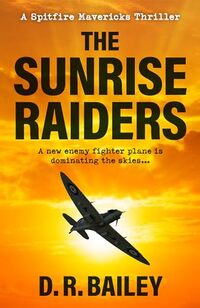 A Spitfire Mavericks Thriller

THE SUNRISE RAIDERS

A new enemy fighter plane is dominating the skies...

D. R. BAILEY